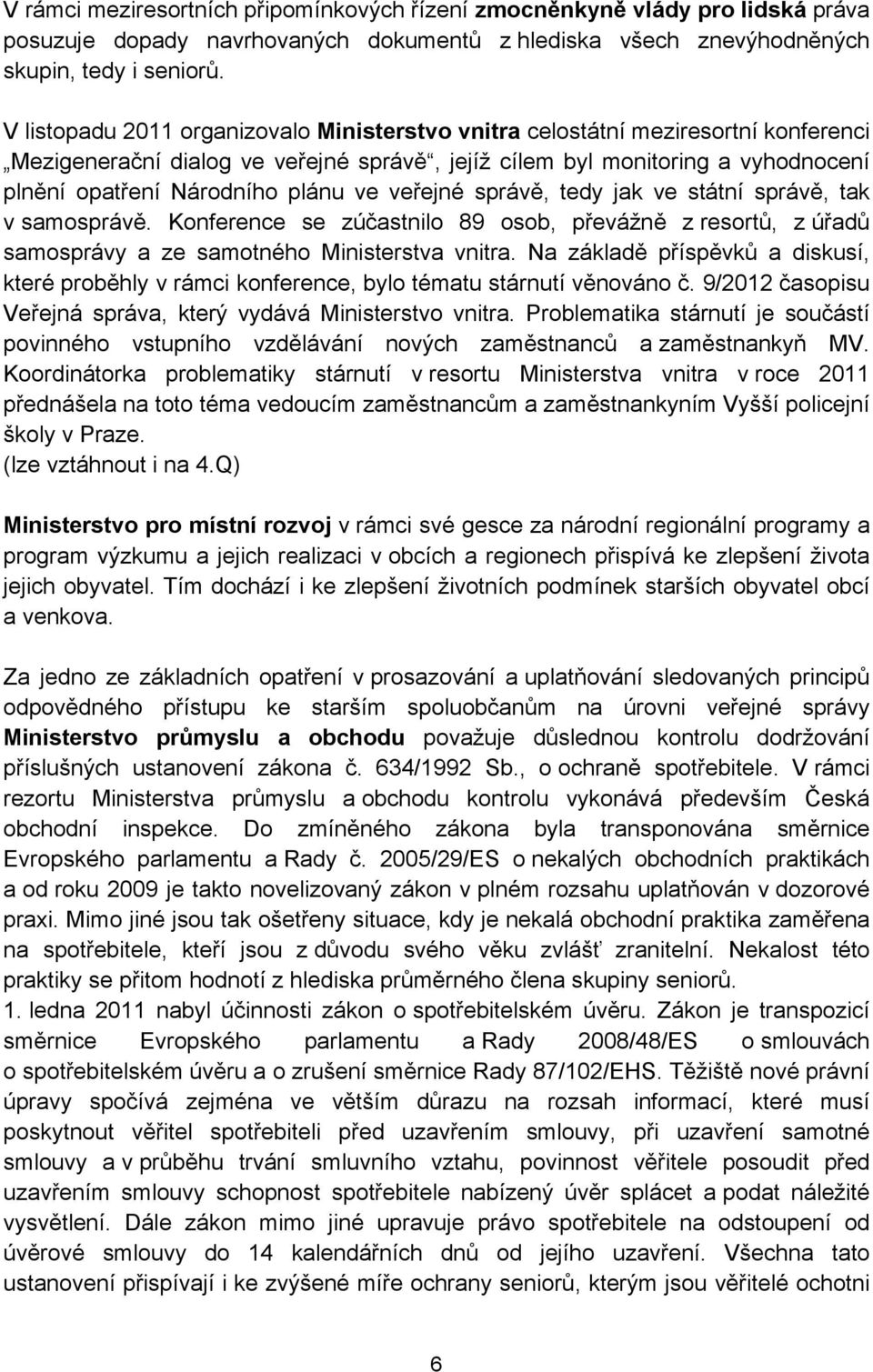 V rámci meziresortních připomínkových řízení zmocněnkyně vlády pro lidská práva posuzuje dopady navrhovaných dokumentů z hlediska všech znevýhodněných skupin, tedy i seniorů.

V listopadu 2011 organizovalo Ministerstvo vnitra celostátní meziresortní konferenci „Mezigenerační dialog ve veřejné správě“, jejíž cílem byl monitoring a vyhodnocení plnění opatření Národního plánu ve veřejné správě, tedy jak ve státní správě, tak v samosprávě. Konference se zúčastnilo 89 osob, převážně z resortů, z úřadů samosprávy a ze samotného Ministerstva vnitra. Na základě příspěvků a diskusí, které proběhly v rámci konference, bylo tématu stárnutí věnováno č. 9/2012 časopisu Veřejná správa, který vydává Ministerstvo vnitra. Problematika stárnutí je součástí povinného vstupního vzdělávání nových zaměstnanců a zaměstnankyň MV. Koordinátorka problematiky stárnutí v resortu Ministerstva vnitra v roce 2011 přednášela na toto téma vedoucím zaměstnancům a zaměstnankyním Vyšší policejní školy v Praze.
(lze vztáhnout i na 4.Q)

Ministerstvo pro místní rozvoj v rámci své gesce za národní regionální programy a program výzkumu a jejich realizaci v obcích a regionech přispívá ke zlepšení života jejich obyvatel. Tím dochází i ke zlepšení životních podmínek starších obyvatel obcí a venkova.

Za jedno ze základních opatření v prosazování a uplatňování sledovaných principů odpovědného přístupu ke starším spoluobčanům na úrovni veřejné správy Ministerstvo průmyslu a obchodu považuje důslednou kontrolu dodržování příslušných ustanovení zákona č. 634/1992 Sb., o ochraně spotřebitele. V rámci rezortu Ministerstva průmyslu a obchodu kontrolu vykonává především Česká obchodní inspekce. Do zmíněného zákona byla transponována směrnice Evropského parlamentu a Rady č. 2005/29/ES o nekalých obchodních praktikách a od roku 2009 je takto novelizovaný zákon v plném rozsahu uplatňován v dozorové praxi. Mimo jiné jsou tak ošetřeny situace, kdy je nekalá obchodní praktika zaměřena na spotřebitele, kteří jsou z důvodu svého věku zvlášť zranitelní. Nekalost této praktiky se přitom hodnotí z hlediska průměrného člena skupiny seniorů.
1. ledna 2011 nabyl účinnosti zákon o spotřebitelském úvěru. Zákon je transpozicí směrnice Evropského parlamentu a Rady 2008/48/ES o smlouvách o spotřebitelském úvěru a o zrušení směrnice Rady 87/102/EHS. Těžiště nové právní úpravy spočívá zejména ve větším důrazu na rozsah informací, které musí poskytnout věřitel spotřebiteli před uzavřením smlouvy, při uzavření samotné smlouvy a v průběhu trvání smluvního vztahu, povinnost věřitele posoudit před uzavřením smlouvy schopnost spotřebitele nabízený úvěr splácet a podat náležité vysvětlení. Dále zákon mimo jiné upravuje právo spotřebitele na odstoupení od úvěrové smlouvy do 14 kalendářních dnů od jejího uzavření. Všechna tato ustanovení přispívají i ke zvýšené míře ochrany seniorů, kterým jsou věřitelé ochotni

6